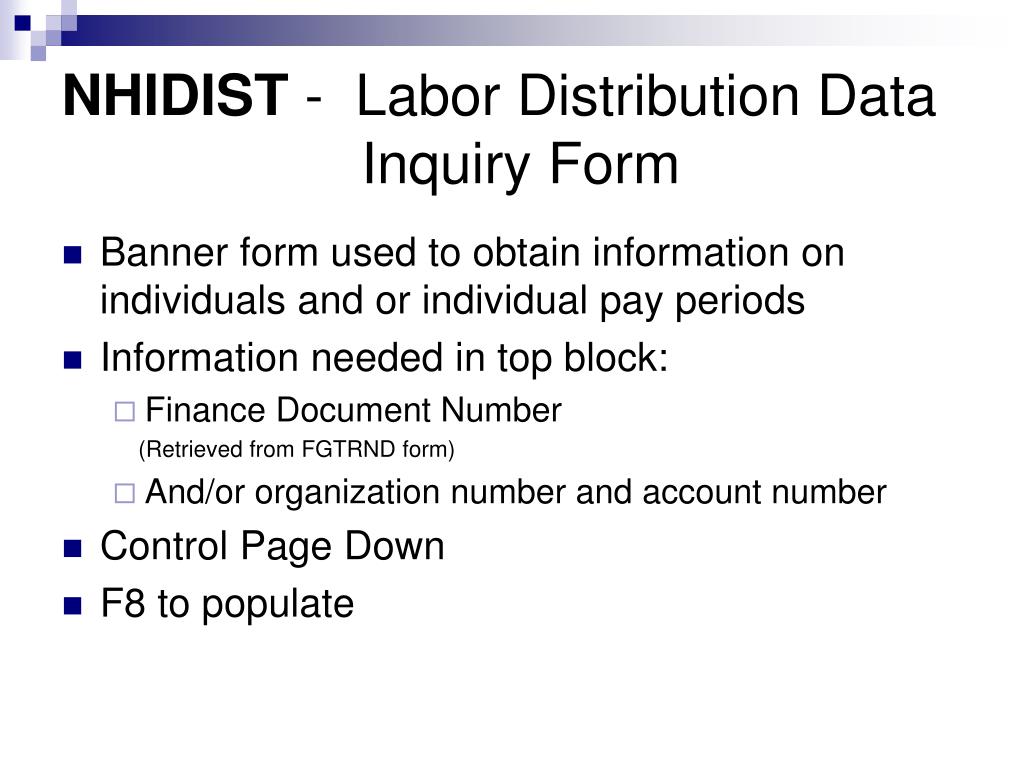 NHIDIST - Labor Distribution Data Inquiry Form

Banner form used to obtain information on individuals and or individual pay periods

Information needed in top block:

Finance Document Number
(Retrieved from FGTRND form)

And/or organization number and account number

Control Page Down

F8 to populate